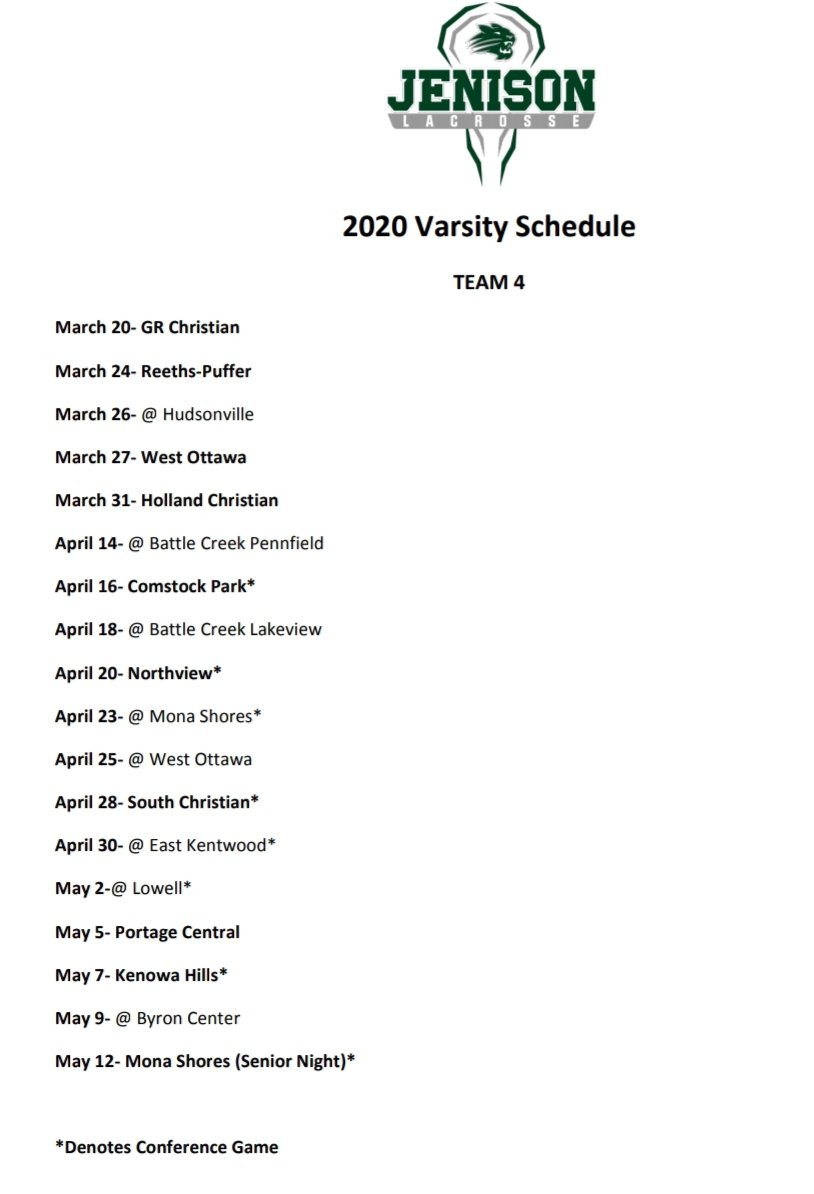 JENISON
LACROSSE

2020 Varsity Schedule

TEAM 4

March 20- GR Christian

March 24- Reeths-Puffer

March 26- @ Hudsonville

March 27- West Ottawa

March 31- Holland Christian

April 14- @ Battle Creek Pennfield

April 16- Comstock Park*

April 18- @ Battle Creek Lakeview

April 20- Northview*

April 23- @ Mona Shores*

April 25- @ West Ottawa

April 28- South Christian*

April 30- @ East Kentwood*

May 2-@ Lowell*

May 5- Portage Central

May 7- Kenowa Hills*

May 9- @ Byron Center

May 12- Mona Shores (Senior Night)*

*Denotes Conference Game